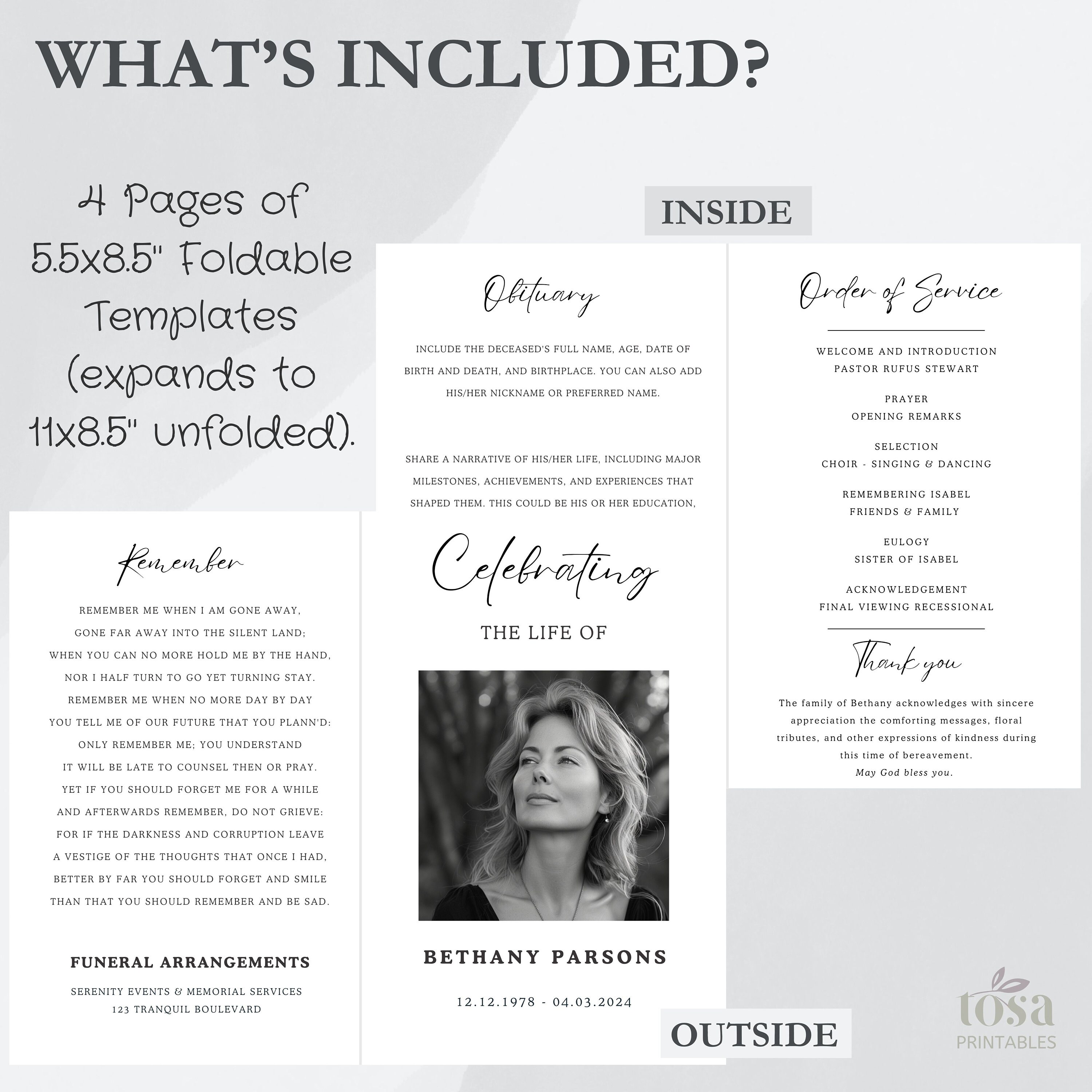 WHAT'S INCLUDED?

4 Pages of 5.5x8.5" Foldable Templates (expands to 11x8.5" unfolded).

INSIDE

Obituary

INCLUDE THE DECEASED'S FULL NAME, AGE, DATE OF BIRTH AND DEATH, AND BIRTHPLACE. YOU CAN ALSO ADD HIS/HER NICKNAME OR PREFERRED NAME.

SHARE A NARRATIVE OF HIS/HER LIFE, INCLUDING MAJOR MILESTONES, ACHIEVEMENTS, AND EXPERIENCES THAT SHAPED THEM. THIS COULD BE HIS OR HER EDUCATION,

Order of Service

WELCOME AND INTRODUCTION
PASTOR RUFUS STEWART

PRAYER
OPENING REMARKS

SELECTION
CHOIR - SINGING & DANCING

REMEMBERING ISABEL
FRIENDS & FAMILY

EULOGY
SISTER OF ISABEL

ACKNOWLEDGEMENT
FINAL VIEWING RECESSIONAL

Thank you

The family of Bethany acknowledges with sincere appreciation the comforting messages, floral tributes, and other expressions of kindness during this time of bereavement.
May God bless you.

Remember

REMEMBER ME WHEN I AM GONE AWAY,
GONE FAR AWAY INTO THE SILENT LAND;
WHEN YOU CAN NO MORE HOLD ME BY THE HAND,
NOR I HALF TURN TO GO YET TURNING STAY.
REMEMBER ME WHEN NO MORE DAY BY DAY
YOU TELL ME OF OUR FUTURE THAT YOU PLANN'D:
ONLY REMEMBER ME; YOU UNDERSTAND
IT WILL BE LATE TO COUNSEL THEN OR PRAY.
YET IF YOU SHOULD FORGET ME FOR A WHILE
AND AFTERWARDS REMEMBER, DO NOT GRIEVE:
FOR IF THE DARKNESS AND CORRUPTION LEAVE
A VESTIGE OF THE THOUGHTS THAT ONCE I HAD,
BETTER BY FAR YOU SHOULD FORGET AND SMILE
THAN THAT YOU SHOULD REMEMBER AND BE SAD.

FUNERAL ARRANGEMENTS

SERENITY EVENTS & MEMORIAL SERVICES
123 TRANQUIL BOULEVARD

Celebrating

THE LIFE OF

BETHANY PARSONS

12.12.1978 - 04.03.2024

OUTSIDE

tosa
PRINTABLES